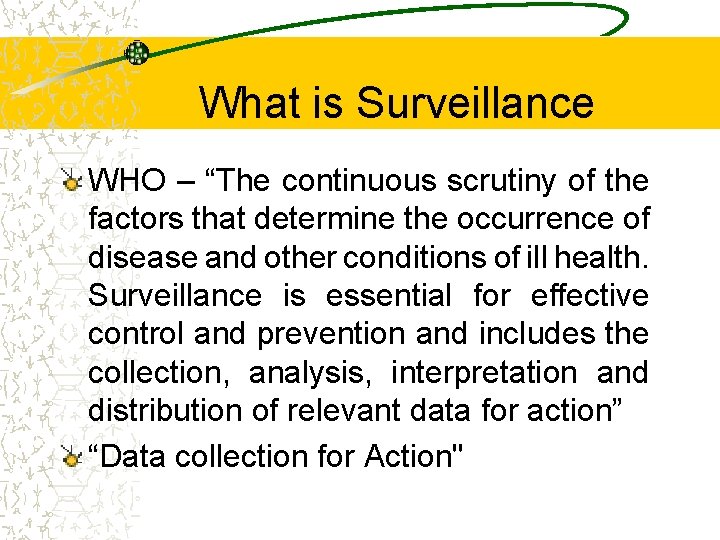 What is Surveillance

WHO – “The continuous scrutiny of the factors that determine the occurrence of disease and other conditions of ill health. Surveillance is essential for effective control and prevention and includes the collection, analysis, interpretation and distribution of relevant data for action”

“Data collection for Action"